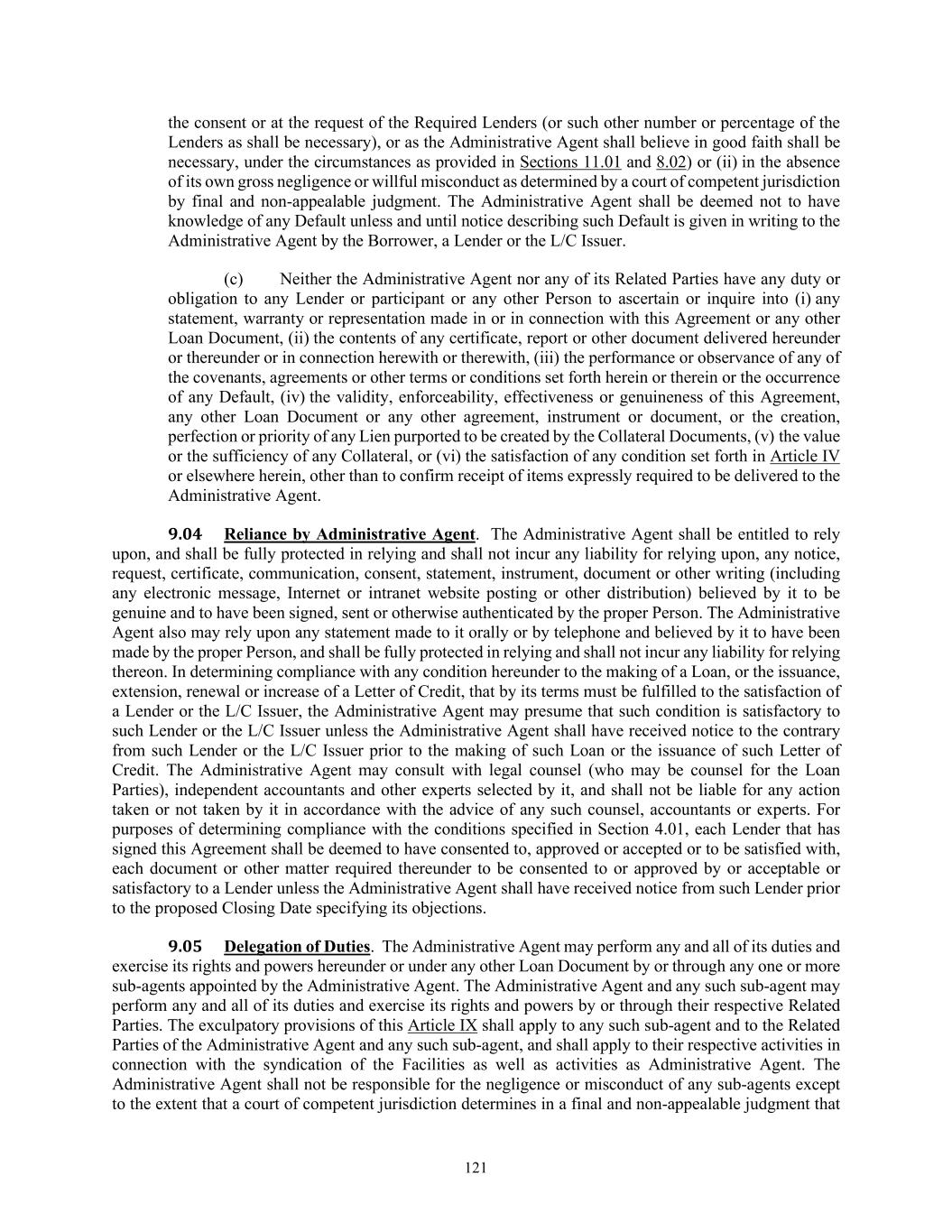 the consent or at the request of the Required Lenders (or such other number or percentage of the Lenders as shall be necessary), or as the Administrative Agent shall believe in good faith shall be necessary, under the circumstances as provided in Sections 11.01 and 8.02) or (ii) in the absence of its own gross negligence or willful misconduct as determined by a court of competent jurisdiction by final and non-appealable judgment. The Administrative Agent shall be deemed not to have knowledge of any Default unless and until notice describing such Default is given in writing to the Administrative Agent by the Borrower, a Lender or the L/C Issuer.

(c) Neither the Administrative Agent nor any of its Related Parties have any duty or obligation to any Lender or participant or any other Person to ascertain or inquire into (i) any statement, warranty or representation made in or in connection with this Agreement or any other Loan Document, (ii) the contents of any certificate, report or other document delivered hereunder or thereunder or in connection herewith or therewith, (iii) the performance or observance of any of the covenants, agreements or other terms or conditions set forth herein or therein or the occurrence of any Default, (iv) the validity, enforceability, effectiveness or genuineness of this Agreement, any other Loan Document or any other agreement, instrument or document, or the creation, perfection or priority of any Lien purported to be created by the Collateral Documents, (v) the value or the sufficiency of any Collateral, or (vi) the satisfaction of any condition set forth in Article IV or elsewhere herein, other than to confirm receipt of items expressly required to be delivered to the Administrative Agent.

9.04 Reliance by Administrative Agent. The Administrative Agent shall be entitled to rely upon, and shall be fully protected in relying and shall not incur any liability for relying upon, any notice, request, certificate, communication, consent, statement, instrument, document or other writing (including any electronic message, Internet or intranet website posting or other distribution) believed by it to be genuine and to have been signed, sent or otherwise authenticated by the proper Person. The Administrative Agent also may rely upon any statement made to it orally or by telephone and believed by it to have been made by the proper Person, and shall be fully protected in relying and shall not incur any liability for relying thereon. In determining compliance with any condition hereunder to the making of a Loan, or the issuance, extension, renewal or increase of a Letter of Credit, that by its terms must be fulfilled to the satisfaction of a Lender or the L/C Issuer, the Administrative Agent may presume that such condition is satisfactory to such Lender or the L/C Issuer unless the Administrative Agent shall have received notice to the contrary from such Lender or the L/C Issuer prior to the making of such Loan or the issuance of such Letter of Credit. The Administrative Agent may consult with legal counsel (who may be counsel for the Loan Parties), independent accountants and other experts selected by it, and shall not be liable for any action taken or not taken by it in accordance with the advice of any such counsel, accountants or experts. For purposes of determining compliance with the conditions specified in Section 4.01, each Lender that has signed this Agreement shall be deemed to have consented to, approved or accepted or to be satisfied with, each document or other matter required thereunder to be consented to or approved by or acceptable or satisfactory to a Lender unless the Administrative Agent shall have received notice from such Lender prior to the proposed Closing Date specifying its objections.

9.05 Delegation of Duties. The Administrative Agent may perform any and all of its duties and exercise its rights and powers hereunder or under any other Loan Document by or through any one or more sub-agents appointed by the Administrative Agent. The Administrative Agent and any such sub-agent may perform any and all of its duties and exercise its rights and powers by or through their respective Related Parties. The exculpatory provisions of this Article IX shall apply to any such sub-agent and to the Related Parties of the Administrative Agent and any such sub-agent, and shall apply to their respective activities in connection with the syndication of the Facilities as well as activities as Administrative Agent. The Administrative Agent shall not be responsible for the negligence or misconduct of any sub-agents except to the extent that a court of competent jurisdiction determines in a final and non-appealable judgment that

121